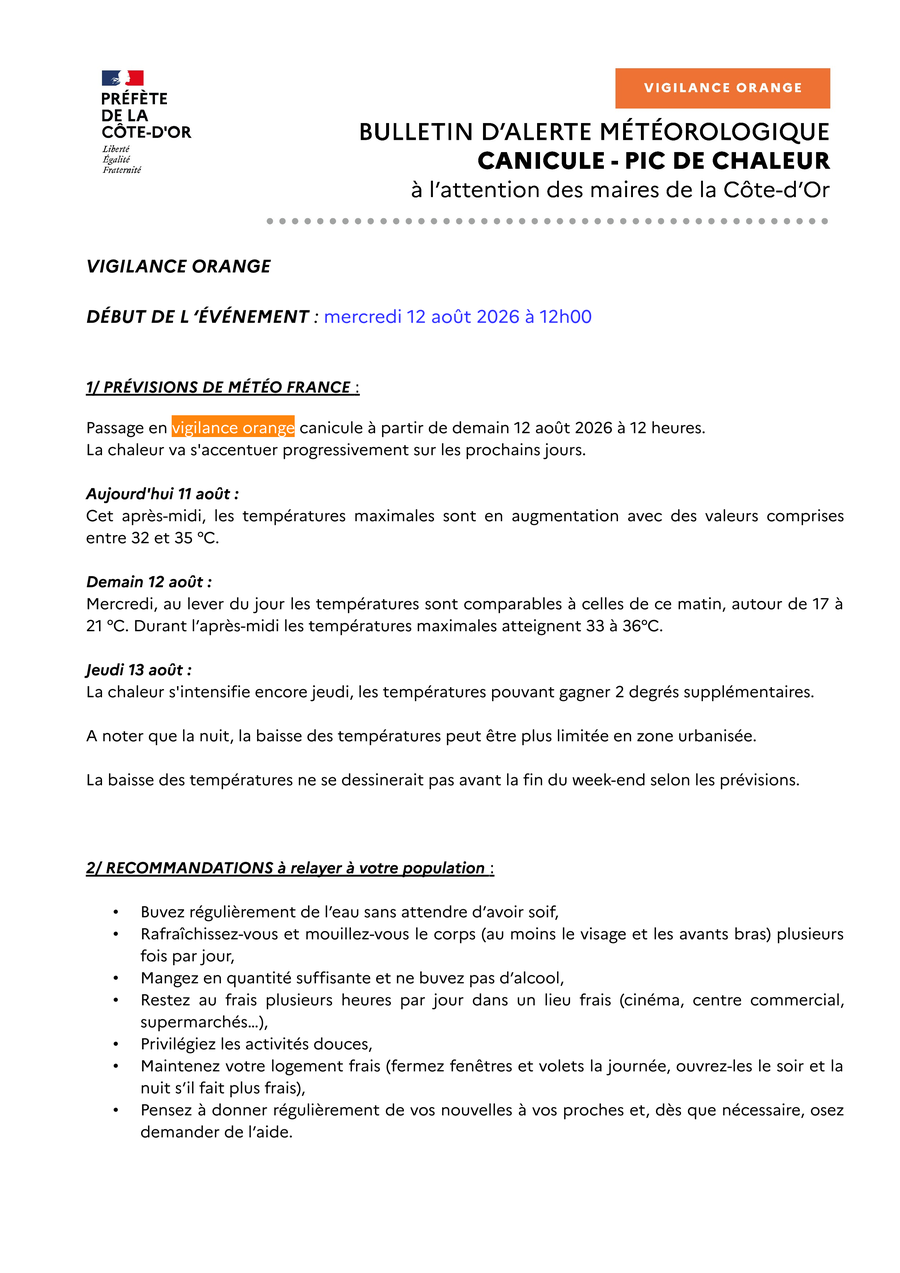 PRÉFÈTE
DE LA
CÔTE-D'OR
Liberté
Égalité
Fraternité

VIGILANCE ORANGE

BULLETIN D'ALERTE MÉTÉOROLOGIQUE
CANICULE - PIC DE CHALEUR
à l'attention des maires de la Côte-d'Or

VIGILANCE ORANGE

DÉBUT DE L 'ÉVÉNEMENT : mercredi 12 août 2026 à 12h00

1/ PRÉVISIONS DE MÉTÉO FRANCE :

Passage en vigilance orange canicule à partir de demain 12 août 2026 à 12 heures.
La chaleur va s'accentuer progressivement sur les prochains jours.

Aujourd'hui 11 août :
Cet après-midi, les températures maximales sont en augmentation avec des valeurs comprises entre 32 et 35 °C.

Demain 12 août :
Mercredi, au lever du jour les températures sont comparables à celles de ce matin, autour de 17 à 21 °C. Durant l'après-midi les températures maximales atteignent 33 à 36°C.

Jeudi 13 août :
La chaleur s'intensifie encore jeudi, les températures pouvant gagner 2 degrés supplémentaires.

A noter que la nuit, la baisse des températures peut être plus limitée en zone urbanisée.

La baisse des températures ne se dessinerait pas avant la fin du week-end selon les prévisions.

2/ RECOMMANDATIONS à relayer à votre population :

• Buvez régulièrement de l'eau sans attendre d'avoir soif,
• Rafraîchissez-vous et mouillez-vous le corps (au moins le visage et les avants bras) plusieurs fois par jour,
• Mangez en quantité suffisante et ne buvez pas d'alcool,
• Restez au frais plusieurs heures par jour dans un lieu frais (cinéma, centre commercial, supermarchés...),
• Privilégiez les activités douces,
• Maintenez votre logement frais (fermez fenêtres et volets la journée, ouvrez-les le soir et la nuit s'il fait plus frais),
• Pensez à donner régulièrement de vos nouvelles à vos proches et, dès que nécessaire, osez demander de l'aide.